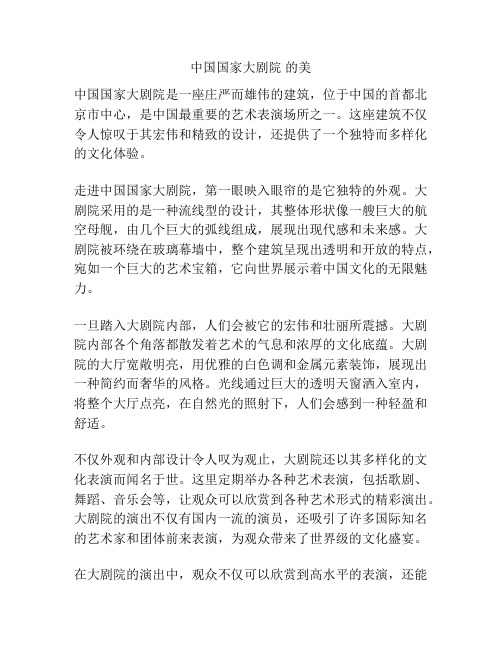 中国国家大剧院 的美

中国国家大剧院是一座庄严而雄伟的建筑，位于中国的首都北京市中心，是中国最重要的艺术表演场所之一。这座建筑不仅令人惊叹于其宏伟和精致的设计，还提供了一个独特而多样化的文化体验。

走进中国国家大剧院，第一眼映入眼帘的是它独特的外观。大剧院采用的是一种流线型的设计，其整体形状像一艘巨大的航空母舰，由几个巨大的弧线组成，展现出现代感和未来感。大剧院被环绕在玻璃幕墙中，整个建筑呈现出透明和开放的特点，宛如一个巨大的艺术宝箱，它向世界展示着中国文化的无限魅力。

一旦踏入大剧院内部，人们会被它的宏伟和壮丽所震撼。大剧院内部各个角落都散发着艺术的气息和浓厚的文化底蕴。大剧院的大厅宽敞明亮，用优雅的白色调和金属元素装饰，展现出一种简约而奢华的风格。光线通过巨大的透明天窗洒入室内，将整个大厅点亮，在自然光的照射下，人们会感到一种轻盈和舒适。

不仅外观和内部设计令人叹为观止，大剧院还以其多样化的文化表演而闻名于世。这里定期举办各种艺术表演，包括歌剧、舞蹈、音乐会等，让观众可以欣赏到各种艺术形式的精彩演出。大剧院的演出不仅有国内一流的演员，还吸引了许多国际知名的艺术家和团体前来表演，为观众带来了世界级的文化盛宴。

在大剧院的演出中，观众不仅可以欣赏到高水平的表演，还能